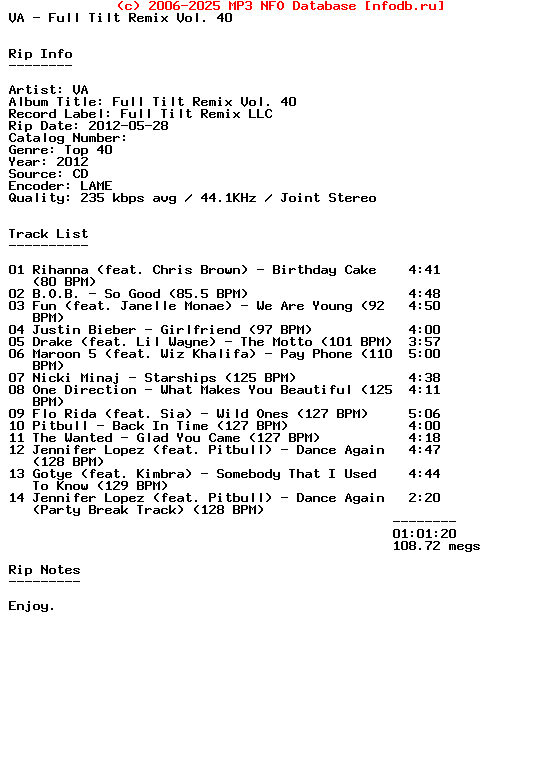 (c) 2006-2025 MP3 NFO Database [nfodb.ru]
VA - Full Tilt Remix Vol. 40

Rip Info
--------

Artist: VA
Album Title: Full Tilt Remix Vol. 40
Record Label: Full Tilt Remix LLC
Rip Date: 2012-05-28
Catalog Number:
Genre: Top 40
Year: 2012
Source: CD
Encoder: LAME
Quality: 235 kbps avg / 44.1KHz / Joint Stereo

Track List
----------

01 Rihanna (feat. Chris Brown) - Birthday Cake (80 BPM) 4:41
02 B.O.B. - So Good (85.5 BPM) 4:48
03 Fun (feat. Janelle Monae) - We Are Young (92 BPM) 4:50
04 Justin Bieber - Girlfriend (97 BPM) 4:00
05 Drake (feat. Lil Wayne) - The Motto (101 BPM) 3:57
06 Maroon 5 (feat. Wiz Khalifa) - Pay Phone (110 BPM) 5:00
07 Nicki Minaj - Starships (125 BPM) 4:38
08 One Direction - What Makes You Beautiful (125 BPM) 4:11
09 Flo Rida (feat. Sia) - Wild Ones (127 BPM) 5:06
10 Pitbull - Back In Time (127 BPM) 4:00
11 The Wanted - Glad You Came (127 BPM) 4:18
12 Jennifer Lopez (feat. Pitbull) - Dance Again (128 BPM) 4:47
13 Gotye (feat. Kimbra) - Somebody That I Used To Know (129 BPM) 4:44
14 Jennifer Lopez (feat. Pitbull) - Dance Again (Party Break Track) (128 BPM) 2:20

--------
01:01:20
108.72 megs

Rip Notes
---------

Enjoy.